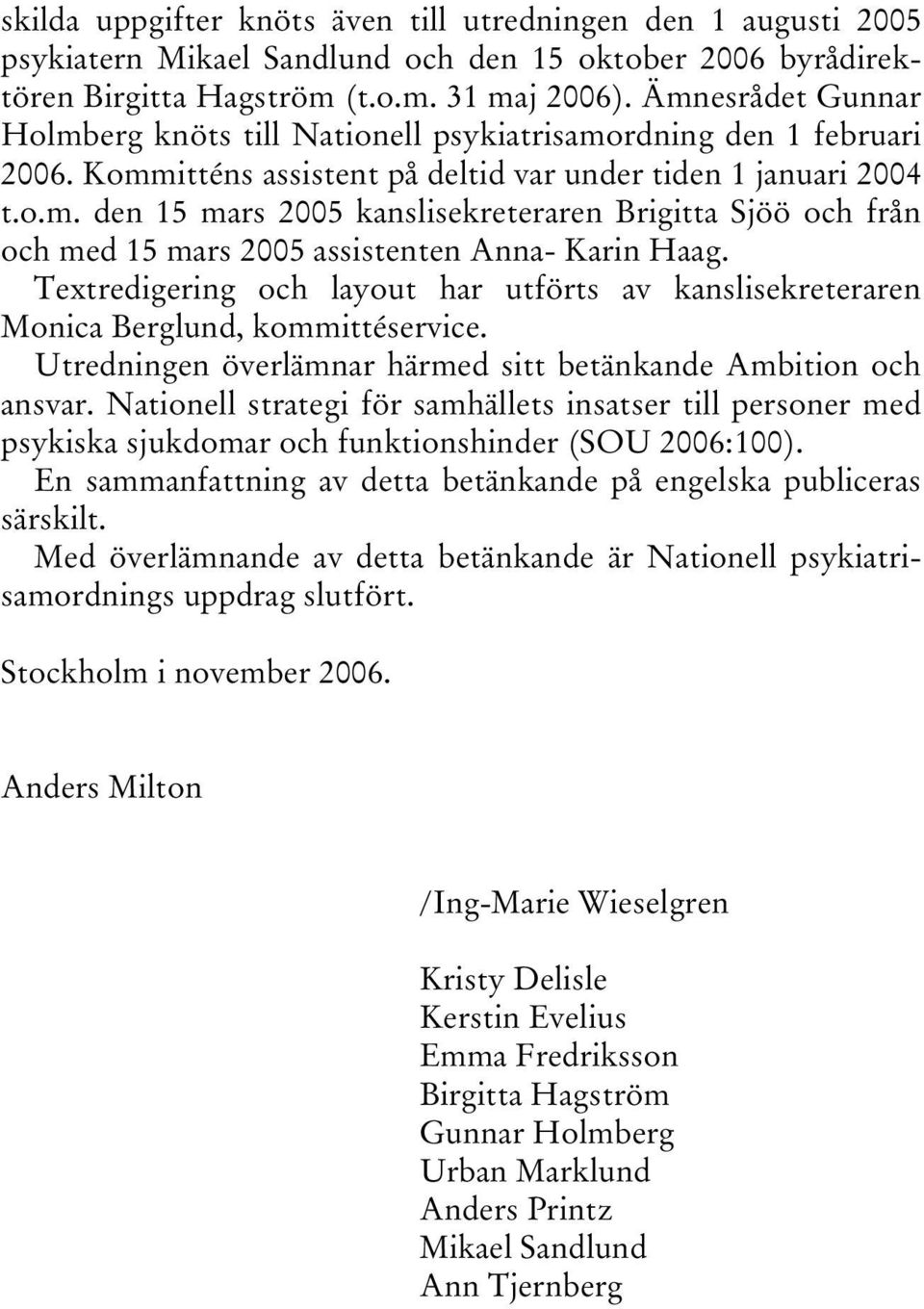 skilda uppgifter knöts även till utredningen den 1 augusti 2005 psykiatern Mikael Sandlund och den 15 oktober 2006 byrådirektören Birgitta Hagström (t.o.m. 31 maj 2006). Ämnesrådet Gunnar Holmberg knöts till Nationell psykiatrisamordning den 1 februari 2006. Kommitténs assistent på deltid var under tiden 1 januari 2004 t.o.m. den 15 mars 2005 kanslisekreteraren Brigitta Sjöö och från och med 15 mars 2005 assistenten Anna- Karin Haag.
Textredigering och layout har utförts av kanslisekreteraren Monica Berglund, kommittéservice.
Utredningen överlämnar härmed sitt betänkande Ambition och ansvar. Nationell strategi för samhällets insatser till personer med psykiska sjukdomar och funktionshinder (SOU 2006:100).
En sammanfattning av detta betänkande på engelska publiceras särskilt.
Med överlämnande av detta betänkande är Nationell psykiatrisamordnings uppdrag slutfört.

Stockholm i november 2006.

Anders Milton

/Ing-Marie Wieselgren

Kristy Delisle
Kerstin Evelius
Emma Fredriksson
Birgitta Hagström
Gunnar Holmberg
Urban Marklund
Anders Printz
Mikael Sandlund
Ann Tjernberg